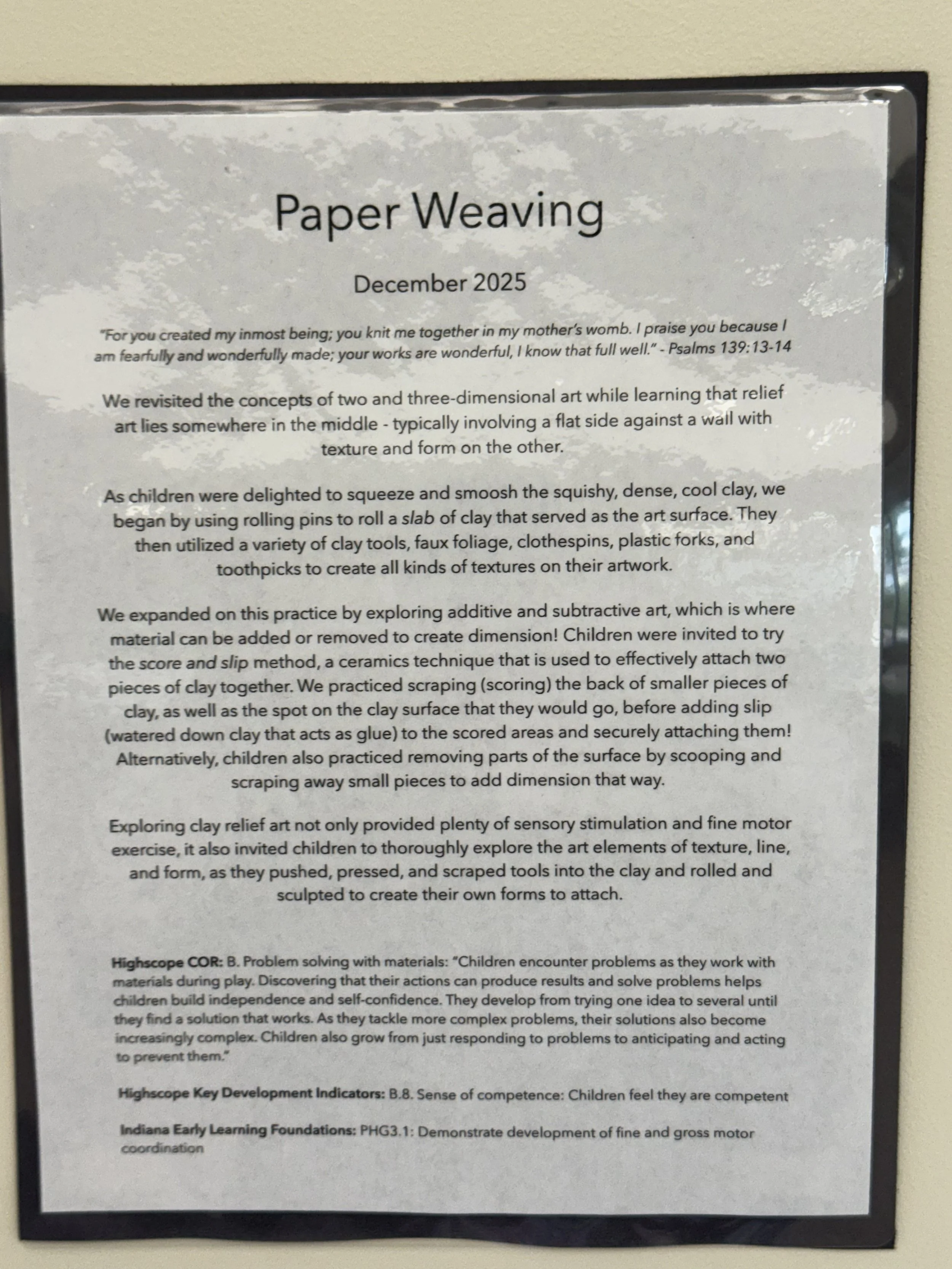 Paper Weaving

December 2025

"For you created my inmost being; you knit me together in my mother's womb. I praise you because I am fearfully and wonderfully made; your works are wonderful, I know that full well." - Psalms 139:13-14

We revisited the concepts of two and three-dimensional art while learning that relief art lies somewhere in the middle - typically involving a flat side against a wall with texture and form on the other.

As children were delighted to squeeze and smoosh the squishy, dense, cool clay, we began by using rolling pins to roll a slab of clay that served as the art surface. They then utilized a variety of clay tools, faux foliage, clothespins, plastic forks, and toothpicks to create all kinds of textures on their artwork.

We expanded on this practice by exploring additive and subtractive art, which is where material can be added or removed to create dimension! Children were invited to try the score and slip method, a ceramics technique that is used to effectively attach two pieces of clay together. We practiced scraping (scoring) the back of smaller pieces of clay, as well as the spot on the clay surface that they would go, before adding slip (watered down clay that acts as glue) to the scored areas and securely attaching them! Alternatively, children also practiced removing parts of the surface by scooping and scraping away small pieces to add dimension that way.

Exploring clay relief art not only provided plenty of sensory stimulation and fine motor exercise, it also invited children to thoroughly explore the art elements of texture, line, and form, as they pushed, pressed, and scraped tools into the clay and rolled and sculpted to create their own forms to attach.

Highscope COR: B. Problem solving with materials: "Children encounter problems as they work with materials during play. Discovering that their actions can produce results and solve problems helps children build independence and self-confidence. They develop from trying one idea to several until they find a solution that works. As they tackle more complex problems, their solutions also become increasingly complex. Children also grow from just responding to problems to anticipating and acting to prevent them."

Highscope Key Development Indicators: B.8. Sense of competence: Children feel they are competent

Indiana Early Learning Foundations: PHG3.1: Demonstrate development of fine and gross motor coordination